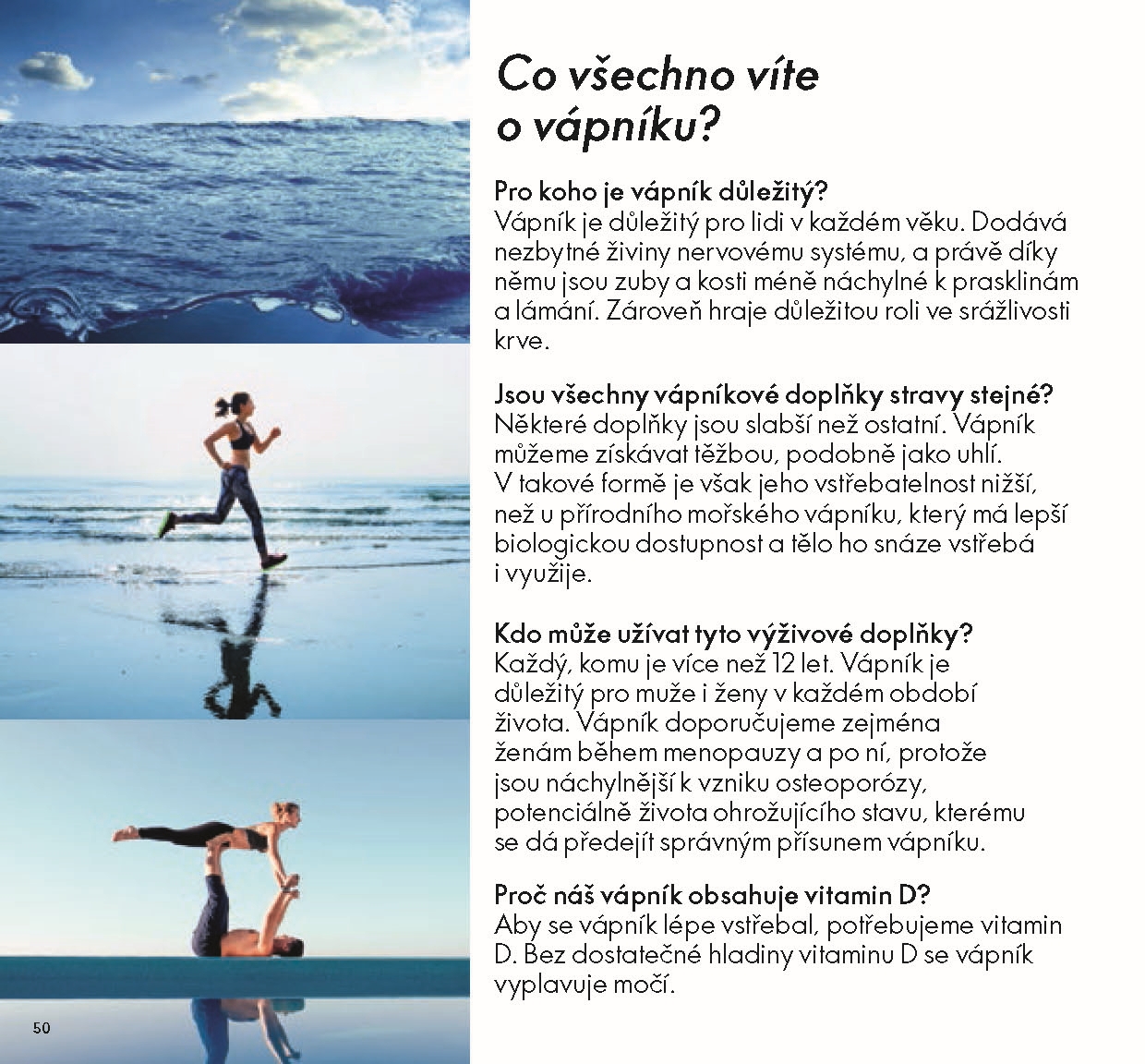 Co všechno víte o vápníku?

Pro koho je vápník důležitý?
Vápník je důležitý pro lidi v každém věku. Dodává nezbytné živiny nervovému systému, a právě díky němu jsou zuby a kosti méně náchylné k prasklinám a lámání. Zároveň hraje důležitou roli ve srážlivosti krve.

Jsou všechny vápníkové doplňky stravy stejné?
Některé doplňky jsou slabší než ostatní. Vápník můžeme získávat těžbou, podobně jako uhlí. V takové formě je však jeho vstřebatelnost nižší, než u přírodního mořského vápníku, který má lepší biologickou dostupnost a tělo ho snáze vstřebá i využije.

Kdo může užívat tyto výživové doplňky?
Každý, komu je více než 12 let. Vápník je důležitý pro muže i ženy v každém období života. Vápník doporučujeme zejména ženám během menopauzy a po ní, protože jsou náchylnější k vzniku osteoporózy, potenciálně života ohrožujícího stavu, kterému se dá předejít správným přísunem vápníku.

Proč náš vápník obsahuje vitamin D?
Aby se vápník lépe vstřebal, potřebujeme vitamin D. Bez dostatečné hladiny vitaminu D se vápník vyplavuje močí.

50